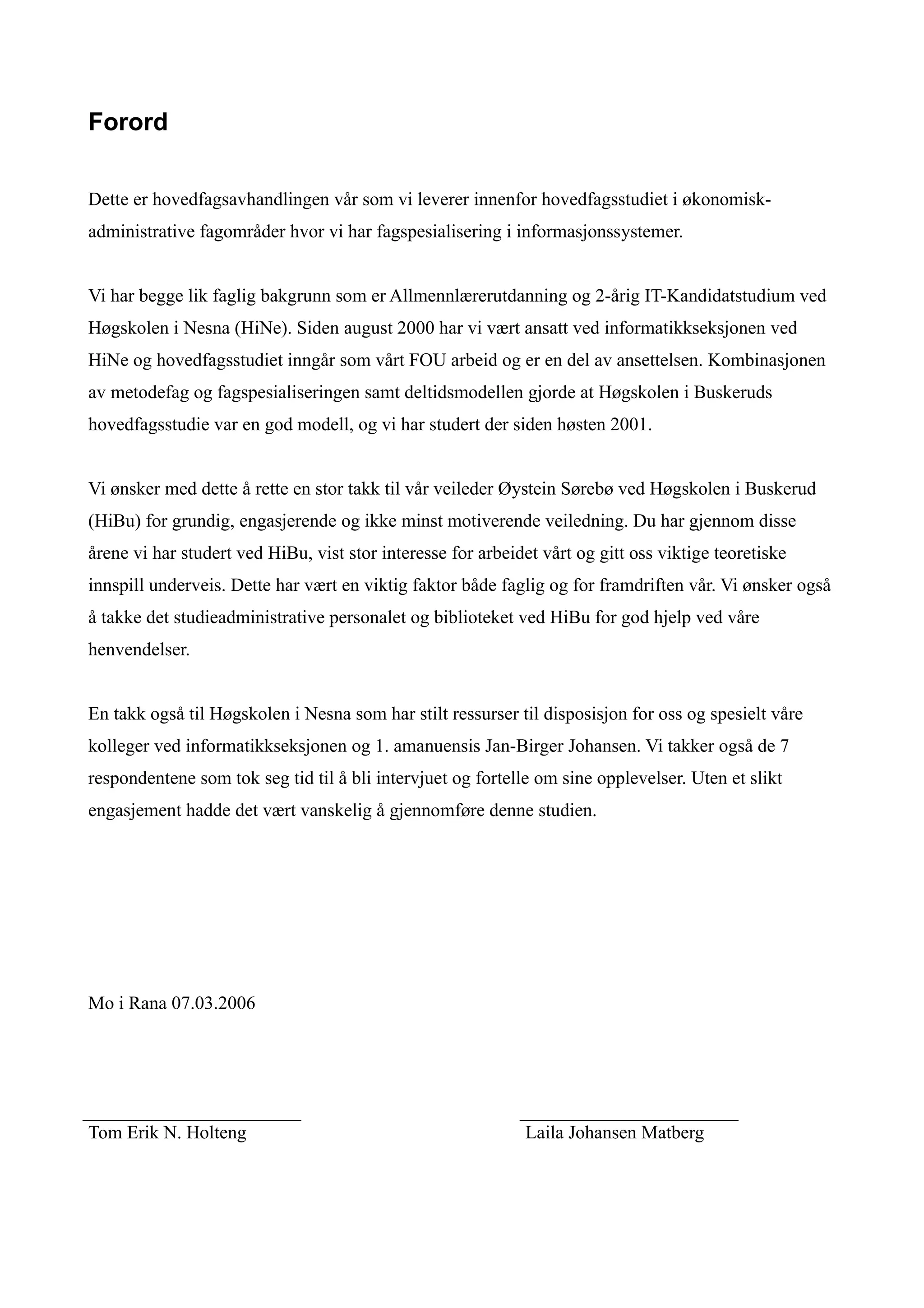 Forord

Dette er hovedfagsavhandlingen vår som vi leverer innenfor hovedfagsstudiet i økonomisk-administrative fagområder hvor vi har fagspesialisering i informasjonssystemer.

Vi har begge lik faglig bakgrunn som er Allmennlærerutdanning og 2-årig IT-Kandidatstudium ved Høgskolen i Nesna (HiNe). Siden august 2000 har vi vært ansatt ved informatikkseksjonen ved HiNe og hovedfagsstudiet inngår som vårt FOU arbeid og er en del av ansettelsen. Kombinasjonen av metodefag og fagspesialiseringen samt deltidsmodellen gjorde at Høgskolen i Buskeruds hovedfagsstudie var en god modell, og vi har studert der siden høsten 2001.

Vi ønsker med dette å rette en stor takk til vår veileder Øystein Sørebø ved Høgskolen i Buskerud (HiBu) for grundig, engasjerende og ikke minst motiverende veiledning. Du har gjennom disse årene vi har studert ved HiBu, vist stor interesse for arbeidet vårt og gitt oss viktige teoretiske innspill underveis. Dette har vært en viktig faktor både faglig og for framdriften vår. Vi ønsker også å takke det studieadministrative personalet og biblioteket ved HiBu for god hjelp ved våre henvendelser.

En takk også til Høgskolen i Nesna som har stilt ressurser til disposisjon for oss og spesielt våre kolleger ved informatikkseksjonen og 1. amanuensis Jan-Birger Johansen. Vi takker også de 7 respondentene som tok seg tid til å bli intervjuet og fortelle om sine opplevelser. Uten et slikt engasjement hadde det vært vanskelig å gjennomføre denne studien.

Mo i Rana 07.03.2006

Tom Erik N. Holteng

Laila Johansen Matberg